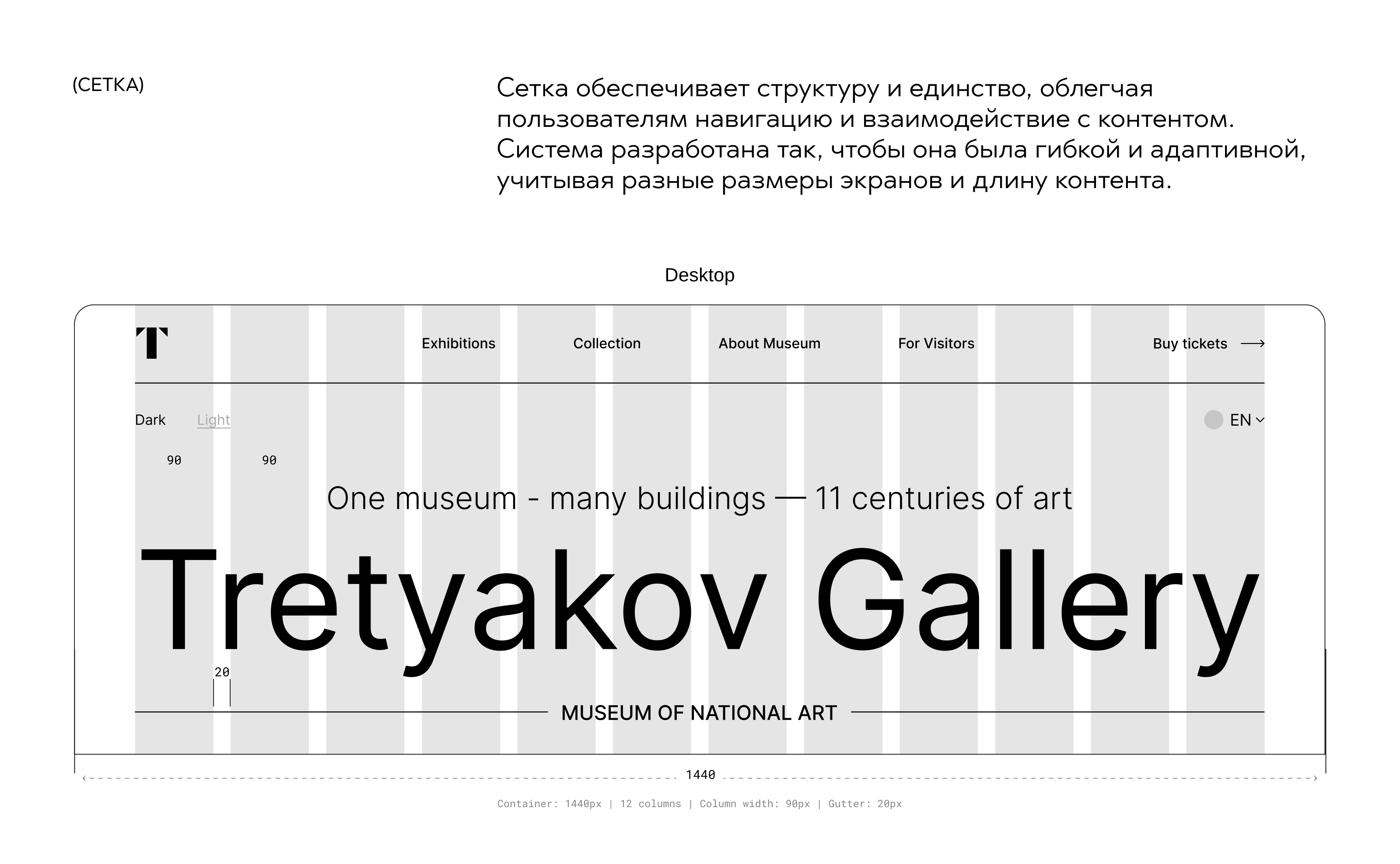 (СЕТКА)

Сетка обеспечивает структуру и единство, облегчая пользователям навигацию и взаимодействие с контентом. Система разработана так, чтобы она была гибкой и адаптивной, учитывая разные размеры экранов и длину контента.

Desktop

T

Exhibitions
Collection
About Museum
For Visitors
Buy tickets ⟶

Dark
Light

EN

90
90

One museum - many buildings — 11 centuries of art

Tretyakov Gallery

20

MUSEUM OF NATIONAL ART

1440

Container: 1440px | 12 columns | Column width: 90px | Gutter: 20px